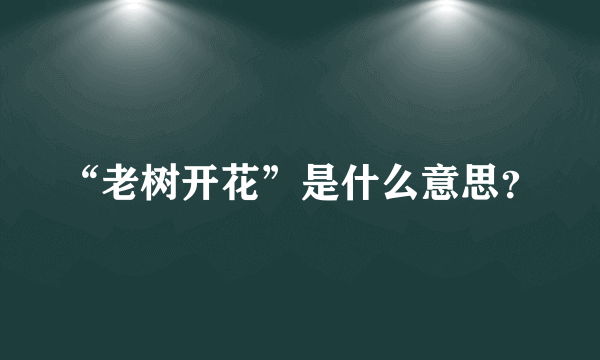 “老树开花”是什么意思？